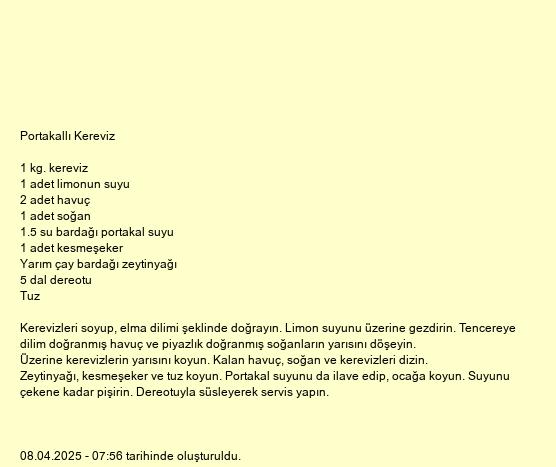 Portakallı Kereviz

1 kg. kereviz
1 adet limonun suyu
2 adet havuç
1 adet soğan
1.5 su bardağı portakal suyu
1 adet kesmeşeker
Yarım çay bardağı zeytinyağı
5 dal dereotu
Tuz

Kerevizleri soyup, elma dilimi şeklinde doğrayın. Limon suyunu üzerine gezdirin. Tencereye dilim doğranmış havuç ve piyazlık doğranmış soğanların yarısını döşeyin.
Üzerine kerevizlerin yarısını koyun. Kalan havuç, soğan ve kerevizleri dizin.
Zeytinyağı, kesmeşeker ve tuz koyun. Portakal suyunu da ilave edip, ocağa koyun. Suyunu çekene kadar pişirin. Dereotuyla süsleyerek servis yapın.

08.04.2025 - 07:56 tarihinde oluşturuldu.